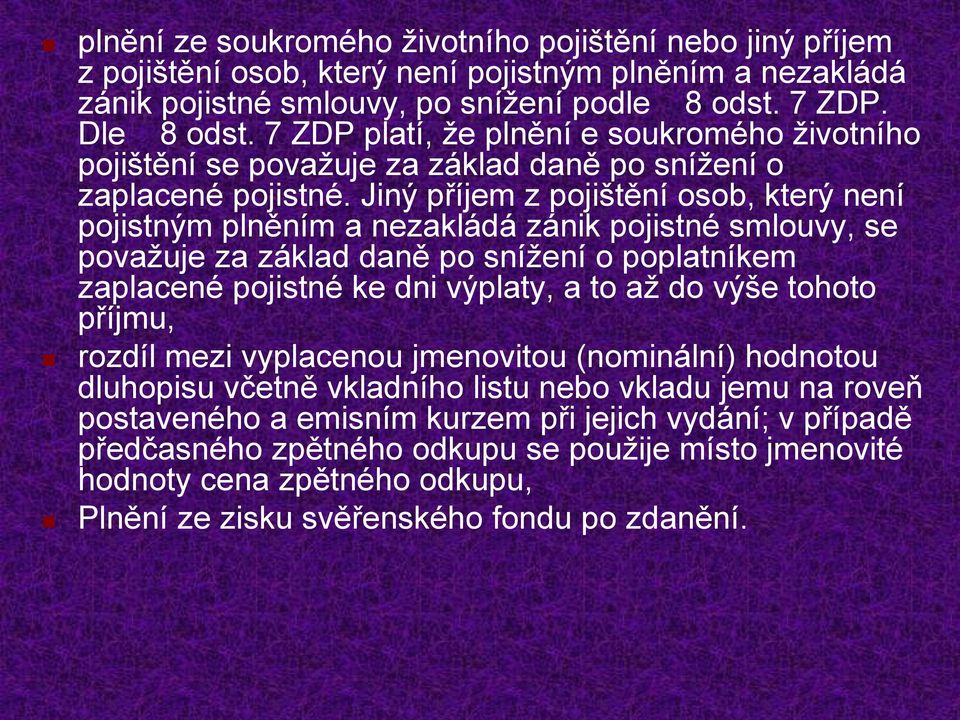 plnění ze soukromého životního pojištění nebo jiný příjem z pojištění osob, který není pojistným plněním a nezakládá zánik pojistné smlouvy, po snížení podle 8 odst. 7 ZDP. Dle 8 odst. 7 ZDP platí, že plnění e soukromého životního pojištění se považuje za základ daně po snížení o zaplacené pojistné. Jiný příjem z pojištění osob, který není pojistným plněním a nezakládá zánik pojistné smlouvy, se považuje za základ daně po snížení o poplatníkem zaplacené pojistné ke dni výplaty, a to až do výše tohoto příjmu,

rozdíl mezi vyplacenou jmenovitou (nominální) hodnotou dluhopisu včetně vkladního listu nebo vkladu jemu na roveň postaveného a emisním kurzem při jejich vydání; v případě předčasného zpětného odkupu se použije místo jmenovité hodnoty cena zpětného odkupu,

Plnění ze zisku svěřenského fondu po zdanění.